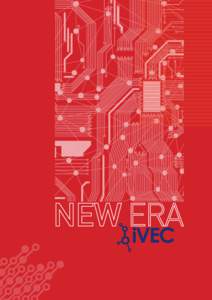 NEW ERA
IVEC